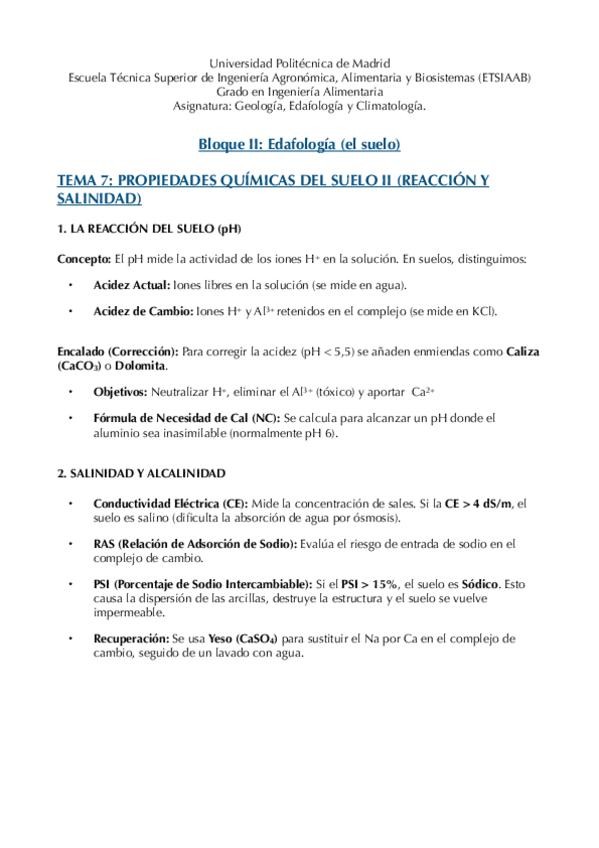 Universidad Politécnica de Madrid
Escuela Técnica Superior de Ingeniería Agronómica, Alimentaria y Biosistemas (ETSIAAB)
Grado en Ingeniería Alimentaria
Asignatura: Geología, Edafología y Climatología.

Bloque II: Edafología (el suelo)

TEMA 7: PROPIEDADES QUÍMICAS DEL SUELO II (REACCIÓN Y SALINIDAD)

1. LA REACCIÓN DEL SUELO (pH)

Concepto: El pH mide la actividad de los iones $H^+$ en la solución. En suelos, distinguimos:

• Acidez Actual: Iones libres en la solución (se mide en agua).

• Acidez de Cambio: Iones $H^+$ y $Al^{3+}$ retenidos en el complejo (se mide en KCl).

Encalado (Corrección): Para corregir la acidez (pH < 5,5) se añaden enmiendas como Caliza ($CaCO_3$) o Dolomita.

• Objetivos: Neutralizar $H^+$, eliminar el $Al^{3+}$ (tóxico) y aportar $Ca^{2+}$

• Fórmula de Necesidad de Cal (NC): Se calcula para alcanzar un pH donde el aluminio sea inasimilable (normalmente pH 6).

2. SALINIDAD Y ALCALINIDAD

• Conductividad Eléctrica (CE): Mide la concentración de sales. Si la CE > 4 dS/m, el suelo es salino (dificulta la absorción de agua por ósmosis).

• RAS (Relación de Adsorción de Sodio): Evalúa el riesgo de entrada de sodio en el complejo de cambio.

• PSI (Porcentaje de Sodio Intercambiable): Si el PSI > 15%, el suelo es Sódico. Esto causa la dispersión de las arcillas, destruye la estructura y el suelo se vuelve impermeable.

• Recuperación: Se usa Yeso ($CaSO_4$) para sustituir el Na por Ca en el complejo de cambio, seguido de un lavado con agua.